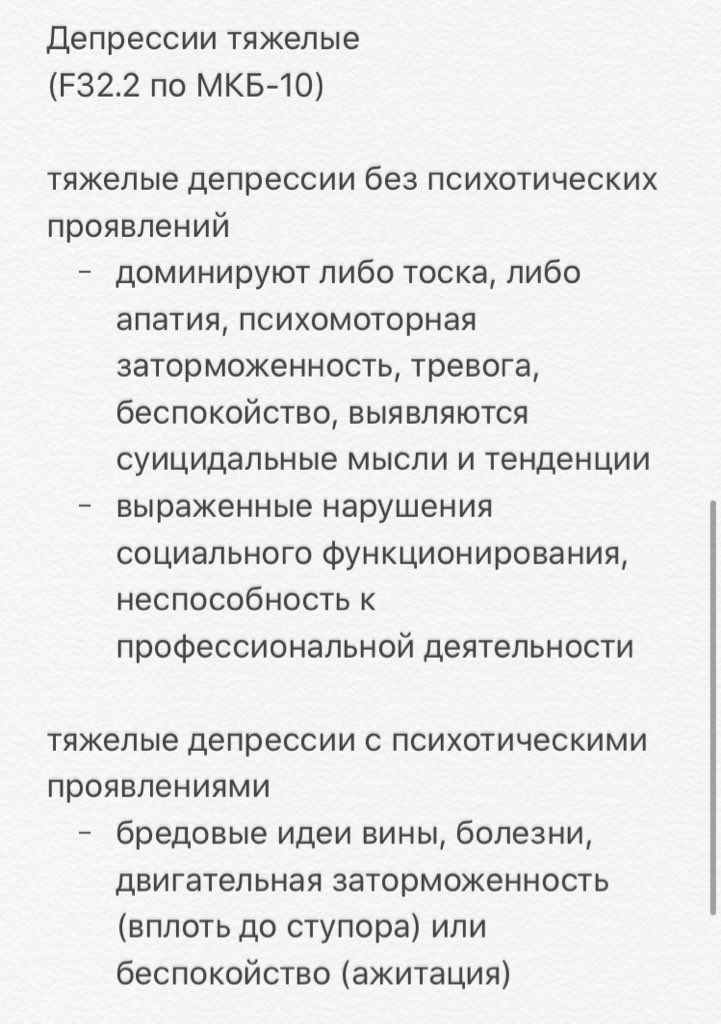 Депрессии тяжелые
(F32.2 по МКБ-10)

тяжелые депрессии без психотических проявлений
- доминируют либо тоска, либо апатия, психомоторная заторможенность, тревога, беспокойство, выявляются суицидальные мысли и тенденции
- выраженные нарушения социального функционирования, неспособность к профессиональной деятельности

тяжелые депрессии с психотическими проявлениями
- бредовые идеи вины, болезни, двигательная заторможенность (вплоть до ступора) или беспокойство (ажитация)